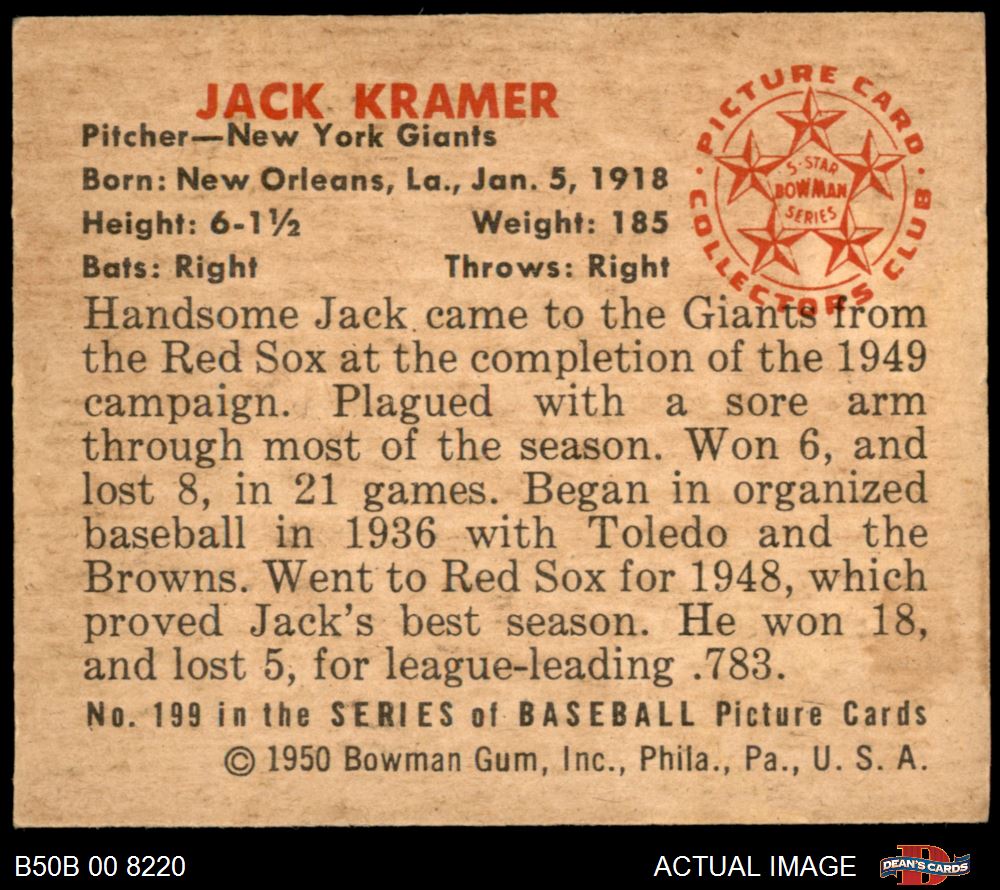 JACK KRAMER
Pitcher—New York Giants
Born: New Orleans, La., Jan. 5, 1918
Height: 6-1½ Weight: 185
Bats: Right Throws: Right

PICTURE CARD COLLECTORS CLUB
5-STAR BOWMAN SERIES

Handsome Jack came to the Giants from the Red Sox at the completion of the 1949 campaign. Plagued with a sore arm through most of the season. Won 6, and lost 8, in 21 games. Began in organized baseball in 1936 with Toledo and the Browns. Went to Red Sox for 1948, which proved Jack's best season. He won 18, and lost 5, for league-leading .783.

No. 199 in the SERIES of BASEBALL Picture Cards
© 1950 Bowman Gum, Inc., Phila., Pa., U. S. A.

B50B 00 8220
ACTUAL IMAGE
DEAN'S CARDS